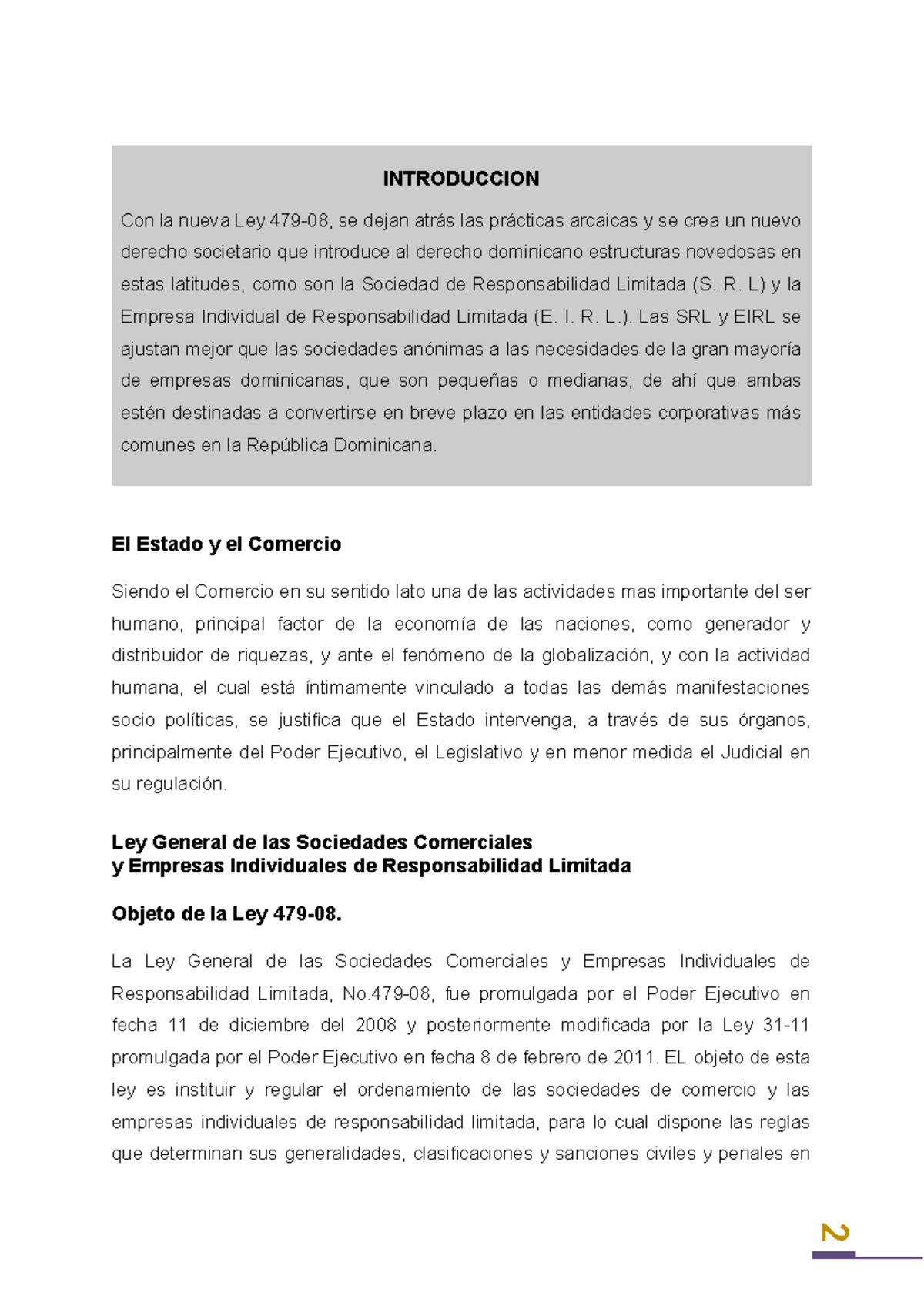 INTRODUCCION

Con la nueva Ley 479-08, se dejan atrás las prácticas arcaicas y se crea un nuevo derecho societario que introduce al derecho dominicano estructuras novedosas en estas latitudes, como son la Sociedad de Responsabilidad Limitada (S. R. L) y la Empresa Individual de Responsabilidad Limitada (E. I. R. L.). Las SRL y EIRL se ajustan mejor que las sociedades anónimas a las necesidades de la gran mayoría de empresas dominicanas, que son pequeñas o medianas; de ahí que ambas estén destinadas a convertirse en breve plazo en las entidades corporativas más comunes en la República Dominicana.

El Estado y el Comercio

Siendo el Comercio en su sentido lato una de las actividades mas importante del ser humano, principal factor de la economía de las naciones, como generador y distribuidor de riquezas, y ante el fenómeno de la globalización, y con la actividad humana, el cual está íntimamente vinculado a todas las demás manifestaciones socio políticas, se justifica que el Estado intervenga, a través de sus órganos, principalmente del Poder Ejecutivo, el Legislativo y en menor medida el Judicial en su regulación.

Ley General de las Sociedades Comerciales
y Empresas Individuales de Responsabilidad Limitada

Objeto de la Ley 479-08.

La Ley General de las Sociedades Comerciales y Empresas Individuales de Responsabilidad Limitada, No.479-08, fue promulgada por el Poder Ejecutivo en fecha 11 de diciembre del 2008 y posteriormente modificada por la Ley 31-11 promulgada por el Poder Ejecutivo en fecha 8 de febrero de 2011. EL objeto de esta ley es instituir y regular el ordenamiento de las sociedades de comercio y las empresas individuales de responsabilidad limitada, para lo cual dispone las reglas que determinan sus generalidades, clasificaciones y sanciones civiles y penales en

2